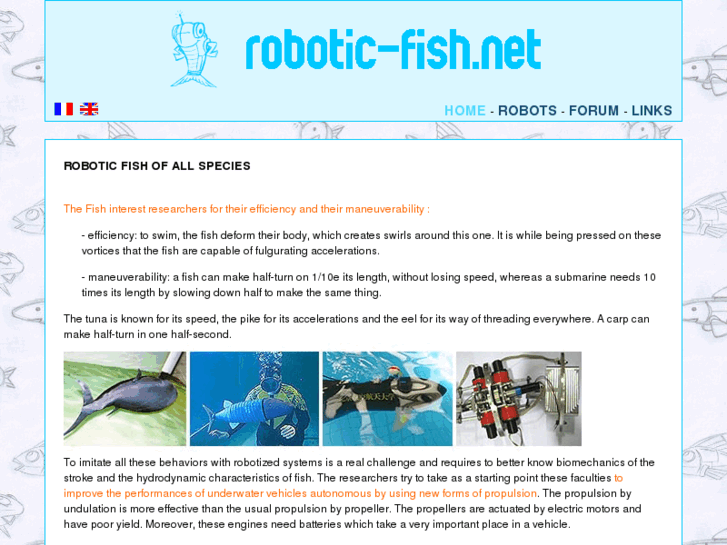 robotic-fish.net

HOME - ROBOTS - FORUM - LINKS

ROBOTIC FISH OF ALL SPECIES

The Fish interest researchers for their efficiency and their maneuverability :

- efficiency: to swim, the fish deform their body, which creates swirls around this one. It is while being pressed on these vortices that the fish are capable of fulgurating accelerations.

- maneuverability: a fish can make half-turn on 1/10e its length, without losing speed, whereas a submarine needs 10 times its length by slowing down half to make the same thing.

The tuna is known for its speed, the pike for its accelerations and the eel for its way of threading everywhere. A carp can make half-turn in one half-second.

To imitate all these behaviors with robotized systems is a real challenge and requires to better know biomechanics of the stroke and the hydrodynamic characteristics of fish. The researchers try to take as a starting point these faculties to improve the performances of underwater vehicles autonomous by using new forms of propulsion. The propulsion by undulation is more effective than the usual propulsion by propeller. The propellers are actuated by electric motors and have poor yield. Moreover, these engines need batteries which take a very important place in a vehicle.